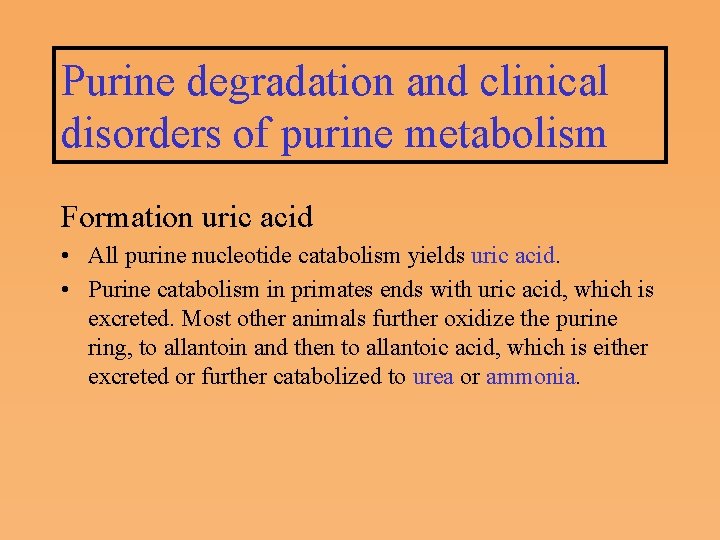 Purine degradation and clinical disorders of purine metabolism

Formation uric acid

• All purine nucleotide catabolism yields uric acid.
• Purine catabolism in primates ends with uric acid, which is excreted. Most other animals further oxidize the purine ring, to allantoin and then to allantoic acid, which is either excreted or further catabolized to urea or ammonia.